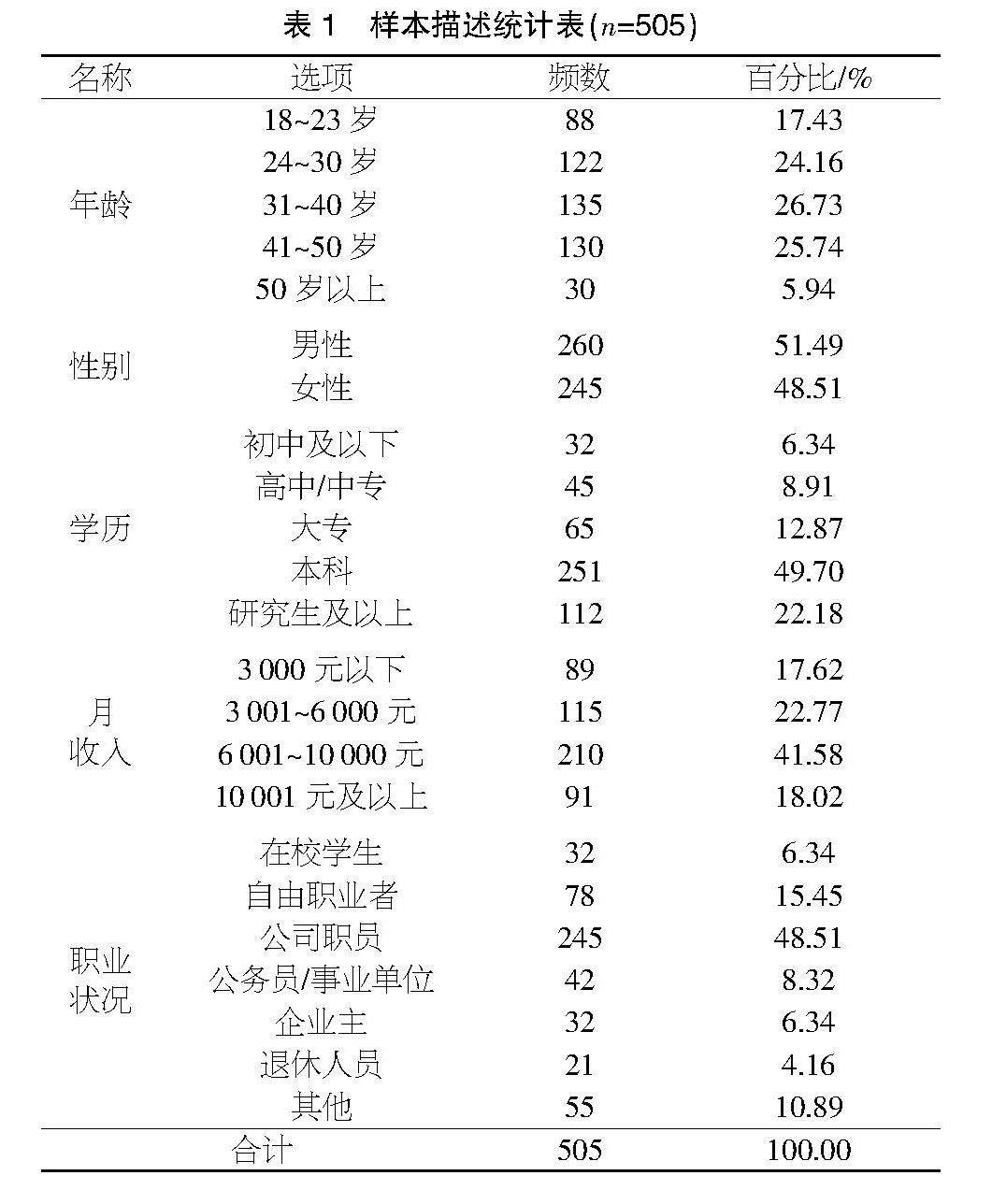 表 1　样本描述统计表($n$=505)

| 名称 | 选项 | 频数 | 百分比/% |
|---|---|---|---|
| 年龄 | 18~23 岁 | 88 | 17.43 |
| | 24~30 岁 | 122 | 24.16 |
| | 31~40 岁 | 135 | 26.73 |
| | 41~50 岁 | 130 | 25.74 |
| | 50 岁以上 | 30 | 5.94 |
| 性别 | 男性 | 260 | 51.49 |
| | 女性 | 245 | 48.51 |
| 学历 | 初中及以下 | 32 | 6.34 |
| | 高中/中专 | 45 | 8.91 |
| | 大专 | 65 | 12.87 |
| | 本科 | 251 | 49.70 |
| | 研究生及以上 | 112 | 22.18 |
| 月收入 | 3 000 元以下 | 89 | 17.62 |
| | 3 001~6 000 元 | 115 | 22.77 |
| | 6 001~10 000 元 | 210 | 41.58 |
| | 10 001 元及以上 | 91 | 18.02 |
| 职业状况 | 在校学生 | 32 | 6.34 |
| | 自由职业者 | 78 | 15.45 |
| | 公司职员 | 245 | 48.51 |
| | 公务员/事业单位 | 42 | 8.32 |
| | 企业主 | 32 | 6.34 |
| | 退休人员 | 21 | 4.16 |
| | 其他 | 55 | 10.89 |
| 合计 | | 505 | 100.00 |